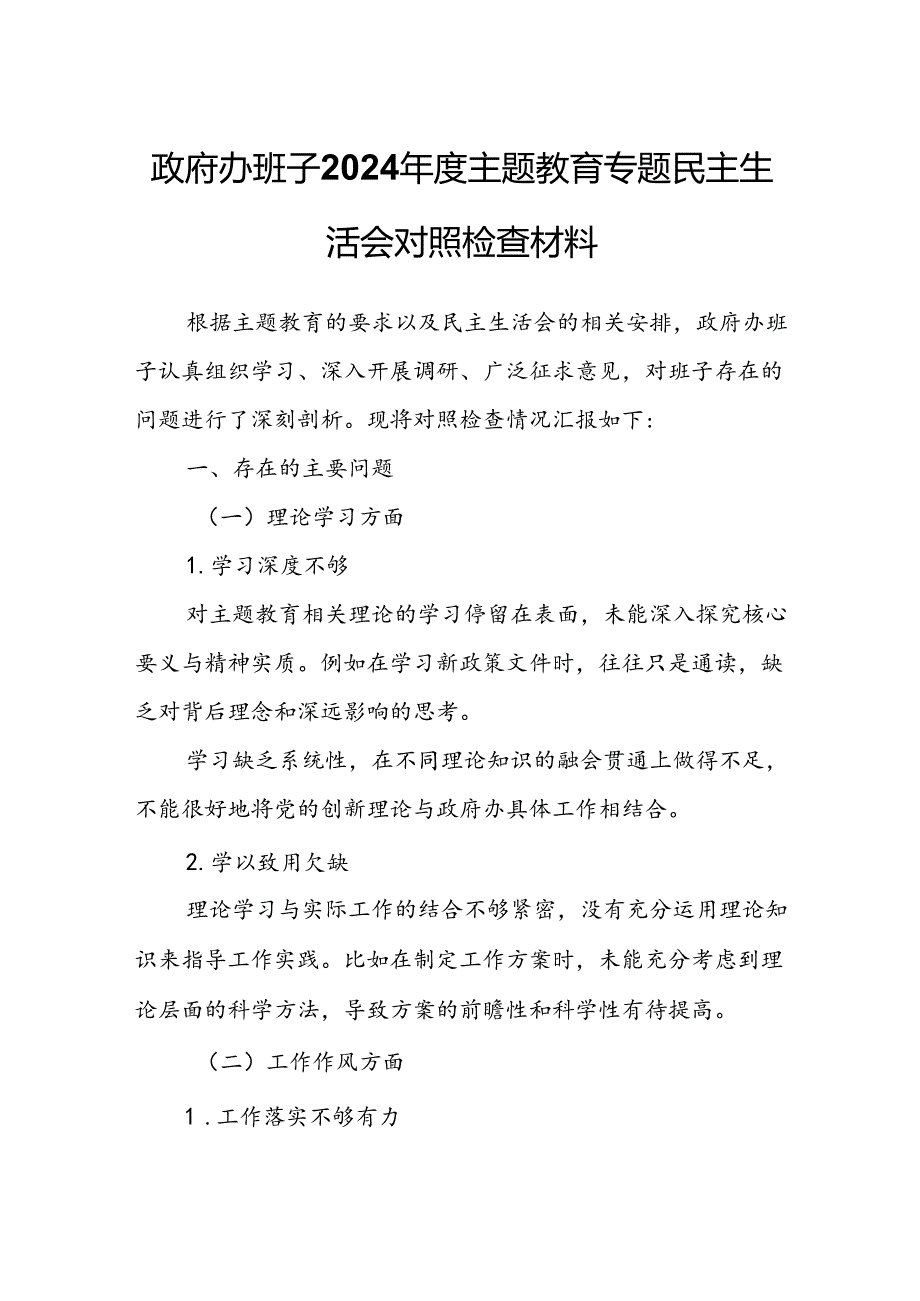 政府办班子2024年度主题教育专题民主生活会对照检查材料

根据主题教育的要求以及民主生活会的相关安排，政府办班子认真组织学习、深入开展调研、广泛征求意见，对班子存在的问题进行了深刻剖析。现将对照检查情况汇报如下：

一、存在的主要问题

（一）理论学习方面

1.学习深度不够

对主题教育相关理论的学习停留在表面，未能深入探究核心要义与精神实质。例如在学习新政策文件时，往往只是通读，缺乏对背后理念和深远影响的思考。

学习缺乏系统性，在不同理论知识的融会贯通上做得不足，不能很好地将党的创新理论与政府办具体工作相结合。

2.学以致用欠缺

理论学习与实际工作的结合不够紧密，没有充分运用理论知识来指导工作实践。比如在制定工作方案时，未能充分考虑到理论层面的科学方法，导致方案的前瞻性和科学性有待提高。

（二）工作作风方面

1．工作落实不够有力